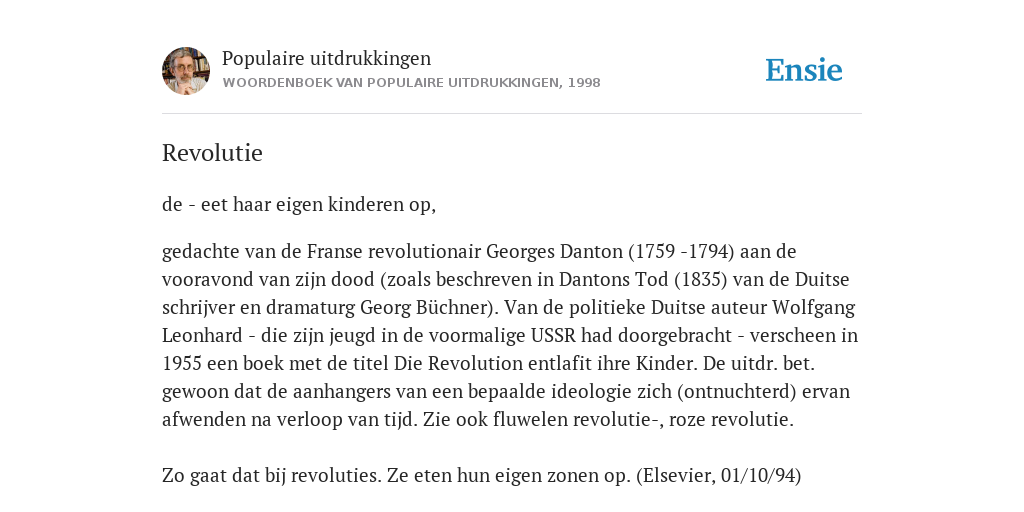 Populaire uitdrukkingen
WOORDENBOEK VAN POPULAIRE UITDRUKKINGEN, 1998

Ensie

Revolutie

de - eet haar eigen kinderen op,

gedachte van de Franse revolutionair Georges Danton (1759 -1794) aan de vooravond van zijn dood (zoals beschreven in Dantons Tod (1835) van de Duitse schrijver en dramaturg Georg Büchner). Van de politieke Duitse auteur Wolfgang Leonhard - die zijn jeugd in de voormalige USSR had doorgebracht - verscheen in 1955 een boek met de titel Die Revolution entlafit ihre Kinder. De uitdr. bet. gewoon dat de aanhangers van een bepaalde ideologie zich (ontnuchterd) ervan afwenden na verloop van tijd. Zie ook fluwelen revolutie-, roze revolutie.

Zo gaat dat bij revoluties. Ze eten hun eigen zonen op. (Elsevier, 01/10/94)